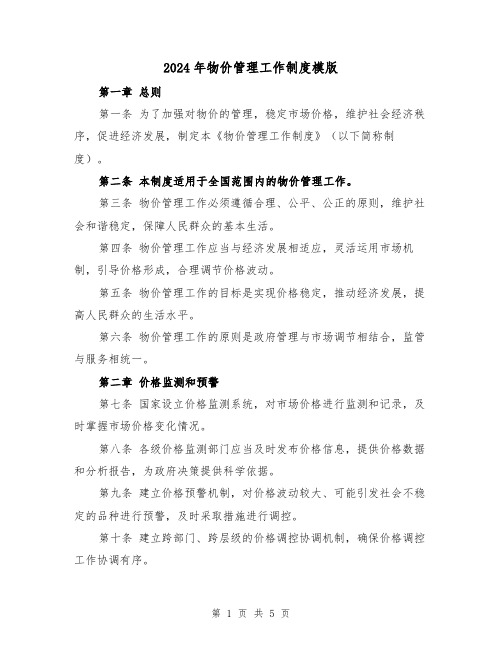 2024年物价管理工作制度模版

第一章 总则

第一条 为了加强对物价的管理，稳定市场价格，维护社会经济秩序，促进经济发展，制定本《物价管理工作制度》（以下简称制度）。

第二条 本制度适用于全国范围内的物价管理工作。

第三条 物价管理工作必须遵循合理、公平、公正的原则，维护社会和谐稳定，保障人民群众的基本生活。

第四条 物价管理工作应当与经济发展相适应，灵活运用市场机制，引导价格形成，合理调节价格波动。

第五条 物价管理工作的目标是实现价格稳定，推动经济发展，提高人民群众的生活水平。

第六条 物价管理工作的原则是政府管理与市场调节相结合，监管与服务相统一。

第二章 价格监测和预警

第七条 国家设立价格监测系统，对市场价格进行监测和记录，及时掌握市场价格变化情况。

第八条 各级价格监测部门应当及时发布价格信息，提供价格数据和分析报告，为政府决策提供科学依据。

第九条 建立价格预警机制，对价格波动较大、可能引发社会不稳定的品种进行预警，及时采取措施进行调控。

第十条 建立跨部门、跨层级的价格调控协调机制，确保价格调控工作协调有序。

第 1 页 共 5 页